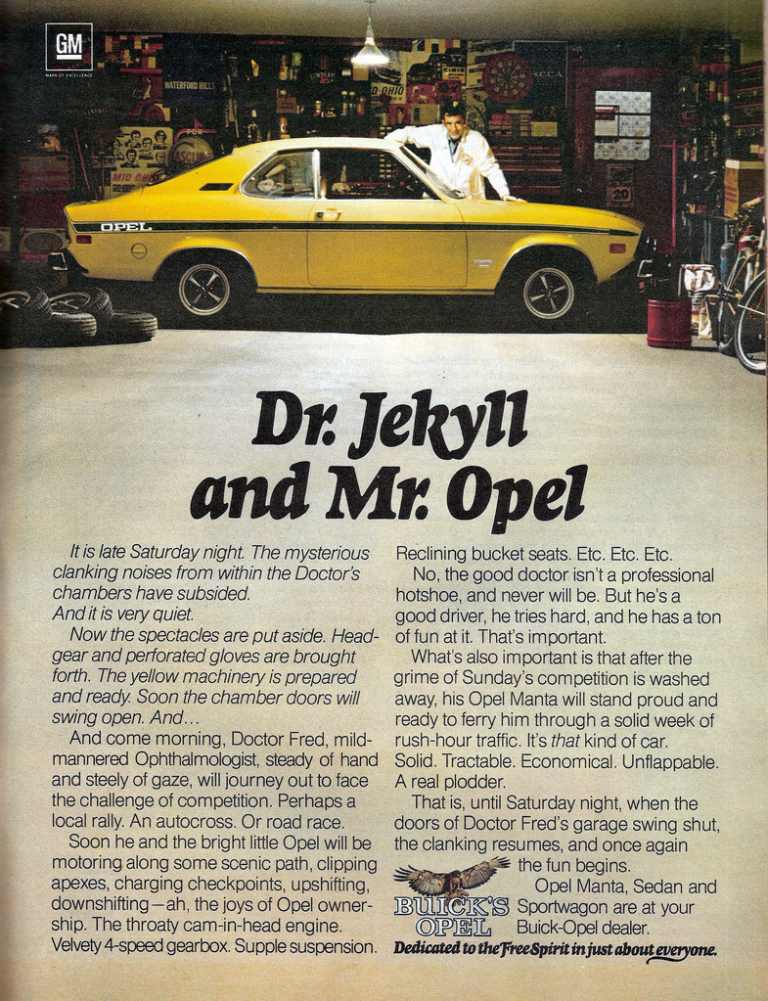 GM
MARK OF EXCELLENCE

OPEL

Dr. Jekyll and Mr. Opel

It is late Saturday night. The mysterious clanking noises from within the Doctor's chambers have subsided.
And it is very quiet.

Now the spectacles are put aside. Headgear and perforated gloves are brought forth. The yellow machinery is prepared and ready. Soon the chamber doors will swing open. And...

And come morning, Doctor Fred, mild-mannered Ophthalmologist, steady of hand and steely of gaze, will journey out to face the challenge of competition. Perhaps a local rally. An autocross. Or road race.

Soon he and the bright little Opel will be motoring along some scenic path, clipping apexes, charging checkpoints, upshifting, downshifting—ah, the joys of Opel ownership. The throaty cam-in-head engine. Velvety 4-speed gearbox. Supple suspension. Reclining bucket seats. Etc. Etc. Etc.

No, the good doctor isn't a professional hotshoe, and never will be. But he's a good driver, he tries hard, and he has a ton of fun at it. That's important.

What's also important is that after the grime of Sunday's competition is washed away, his Opel Manta will stand proud and ready to ferry him through a solid week of rush-hour traffic. It's that kind of car. Solid. Tractable. Economical. Unflappable. A real plodder.

That is, until Saturday night, when the doors of Doctor Fred's garage swing shut, the clanking resumes, and once again the fun begins.

Opel Manta, Sedan and Sportwagon are at your Buick-Opel dealer.

BUICK'S OPEL

Dedicated to the Free Spirit in just about everyone.